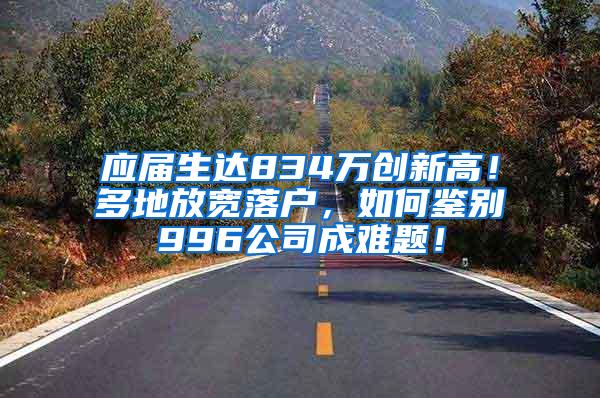 应届生达834万创新高！多地放宽落户，如何鉴别996公司成难题！